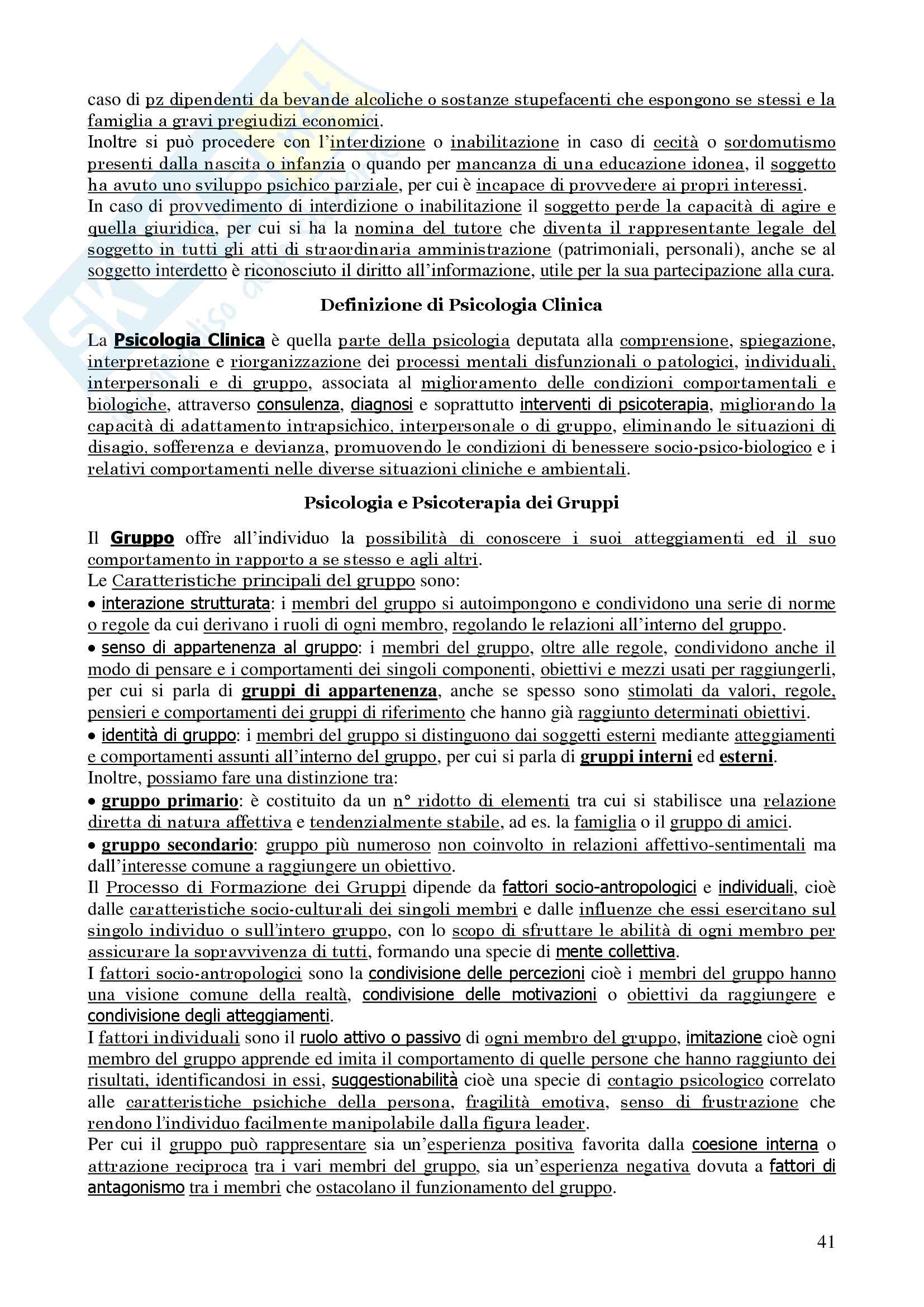 caso di pz dipendenti da bevande alcoliche o sostanze stupefacenti che espongono se stessi e la famiglia a gravi pregiudizi economici.
Inoltre si può procedere con l'interdizione o inabilitazione in caso di cecità o sordomutismo presenti dalla nascita o infanzia o quando per mancanza di una educazione idonea, il soggetto ha avuto uno sviluppo psichico parziale, per cui è incapace di provvedere ai propri interessi.
In caso di provvedimento di interdizione o inabilitazione il soggetto perde la capacità di agire e quella giuridica, per cui si ha la nomina del tutore che diventa il rappresentante legale del soggetto in tutti gli atti di straordinaria amministrazione (patrimoniali, personali), anche se al soggetto interdetto è riconosciuto il diritto all'informazione, utile per la sua partecipazione alla cura.

Definizione di Psicologia Clinica

La Psicologia Clinica è quella parte della psicologia deputata alla comprensione, spiegazione, interpretazione e riorganizzazione dei processi mentali disfunzionali o patologici, individuali, interpersonali e di gruppo, associata al miglioramento delle condizioni comportamentali e biologiche, attraverso consulenza, diagnosi e soprattutto interventi di psicoterapia, migliorando la capacità di adattamento intrapsichico, interpersonale o di gruppo, eliminando le situazioni di disagio, sofferenza e devianza, promuovendo le condizioni di benessere socio-psico-biologico e i relativi comportamenti nelle diverse situazioni cliniche e ambientali.

Psicologia e Psicoterapia dei Gruppi

Il Gruppo offre all'individuo la possibilità di conoscere i suoi atteggiamenti ed il suo comportamento in rapporto a se stesso e agli altri.
Le Caratteristiche principali del gruppo sono:
• interazione strutturata: i membri del gruppo si autoimpongono e condividono una serie di norme o regole da cui derivano i ruoli di ogni membro, regolando le relazioni all'interno del gruppo.
• senso di appartenenza al gruppo: i membri del gruppo, oltre alle regole, condividono anche il modo di pensare e i comportamenti dei singoli componenti, obiettivi e mezzi usati per raggiungerli, per cui si parla di gruppi di appartenenza, anche se spesso sono stimolati da valori, regole, pensieri e comportamenti dei gruppi di riferimento che hanno già raggiunto determinati obiettivi.
• identità di gruppo: i membri del gruppo si distinguono dai soggetti esterni mediante atteggiamenti e comportamenti assunti all'interno del gruppo, per cui si parla di gruppi interni ed esterni.
Inoltre, possiamo fare una distinzione tra:
• gruppo primario: è costituito da un n° ridotto di elementi tra cui si stabilisce una relazione diretta di natura affettiva e tendenzialmente stabile, ad es. la famiglia o il gruppo di amici.
• gruppo secondario: gruppo più numeroso non coinvolto in relazioni affettivo-sentimentali ma dall'interesse comune a raggiungere un obiettivo.
Il Processo di Formazione dei Gruppi dipende da fattori socio-antropologici e individuali, cioè dalle caratteristiche socio-culturali dei singoli membri e dalle influenze che essi esercitano sul singolo individuo o sull'intero gruppo, con lo scopo di sfruttare le abilità di ogni membro per assicurare la sopravvivenza di tutti, formando una specie di mente collettiva.
I fattori socio-antropologici sono la condivisione delle percezioni cioè i membri del gruppo hanno una visione comune della realtà, condivisione delle motivazioni o obiettivi da raggiungere e condivisione degli atteggiamenti.
I fattori individuali sono il ruolo attivo o passivo di ogni membro del gruppo, imitazione cioè ogni membro del gruppo apprende ed imita il comportamento di quelle persone che hanno raggiunto dei risultati, identificandosi in essi, suggestionabilità cioè una specie di contagio psicologico correlato alle caratteristiche psichiche della persona, fragilità emotiva, senso di frustrazione che rendono l'individuo facilmente manipolabile dalla figura leader.
Per cui il gruppo può rappresentare sia un'esperienza positiva favorita dalla coesione interna o attrazione reciproca tra i vari membri del gruppo, sia un'esperienza negativa dovuta a fattori di antagonismo tra i membri che ostacolano il funzionamento del gruppo.

41